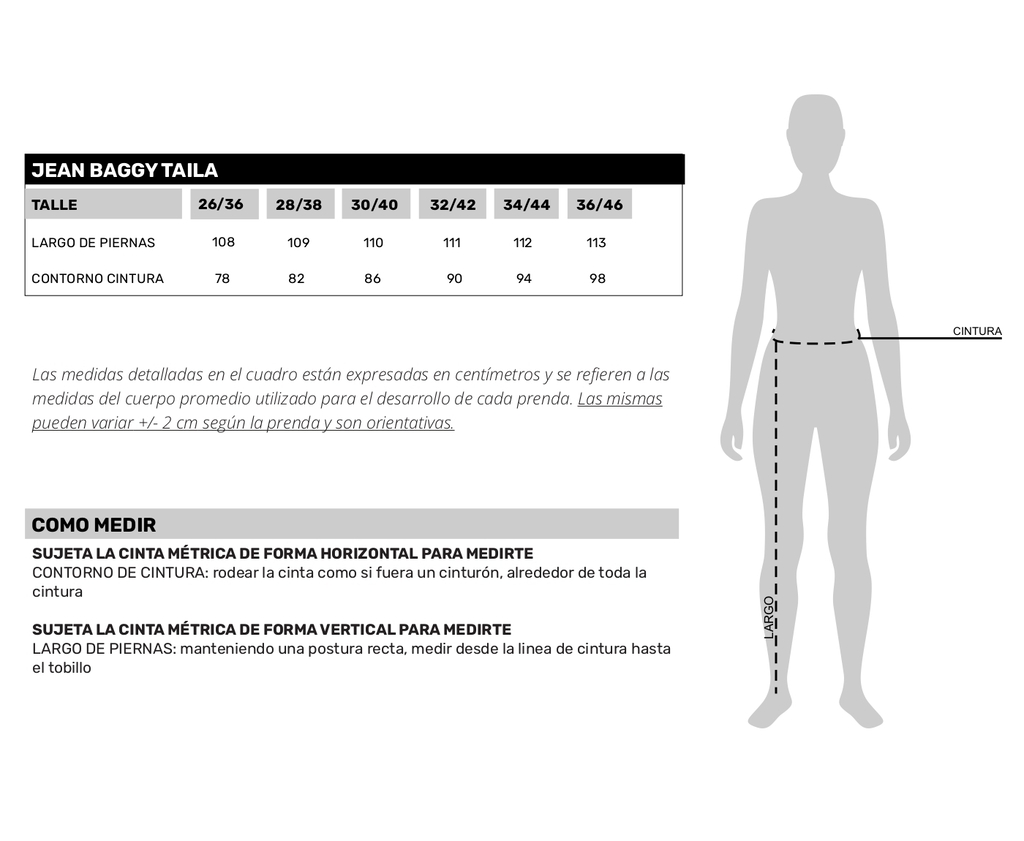 JEAN BAGGY TAILA

| TALLE | 26/36 | 28/38 | 30/40 | 32/42 | 34/44 | 36/46 |
|---|---|---|---|---|---|---|
| LARGO DE PIERNAS | 108 | 109 | 110 | 111 | 112 | 113 |
| CONTORNO CINTURA | 78 | 82 | 86 | 90 | 94 | 98 |

Las medidas detalladas en el cuadro están expresadas en centímetros y se refieren a las medidas del cuerpo promedio utilizado para el desarrollo de cada prenda. Las mismas pueden variar +/- 2 cm según la prenda y son orientativas.

COMO MEDIR

SUJETA LA CINTA MÉTRICA DE FORMA HORIZONTAL PARA MEDIRTE
CONTORNO DE CINTURA: rodear la cinta como si fuera un cinturón, alrededor de toda la cintura

SUJETA LA CINTA MÉTRICA DE FORMA VERTICAL PARA MEDIRTE
LARGO DE PIERNAS: manteniendo una postura recta, medir desde la linea de cintura hasta el tobillo

CINTURA

LARGO